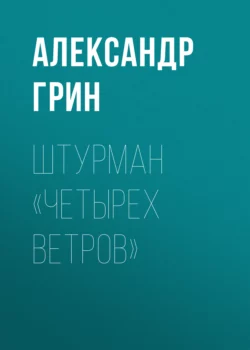 АЛЕКСАНДР ГРИН

ШТУРМАН «ЧЕТЫРЕХ ВЕТРОВ»